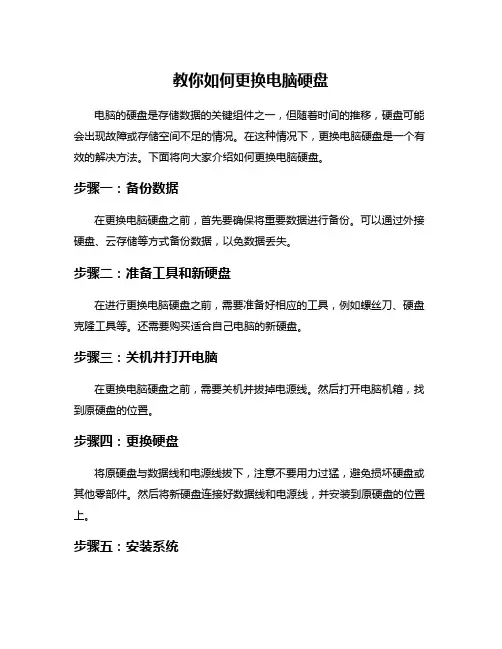 教你如何更换电脑硬盘

电脑的硬盘是存储数据的关键组件之一，但随着时间的推移，硬盘可能会出现故障或存储空间不足的情况。在这种情况下，更换电脑硬盘是一个有效的解决方法。下面将向大家介绍如何更换电脑硬盘。

步骤一：备份数据

在更换电脑硬盘之前，首先要确保将重要数据进行备份。可以通过外接硬盘、云存储等方式备份数据，以免数据丢失。

步骤二：准备工具和新硬盘

在进行更换电脑硬盘之前，需要准备好相应的工具，例如螺丝刀、硬盘克隆工具等。还需要购买适合自己电脑的新硬盘。

步骤三：关机并打开电脑

在更换电脑硬盘之前，需要关机并拔掉电源线。然后打开电脑机箱，找到原硬盘的位置。

步骤四：更换硬盘

将原硬盘与数据线和电源线拔下，注意不要用力过猛，避免损坏硬盘或其他零部件。然后将新硬盘连接好数据线和电源线，并安装到原硬盘的位置上。

步骤五：安装系统